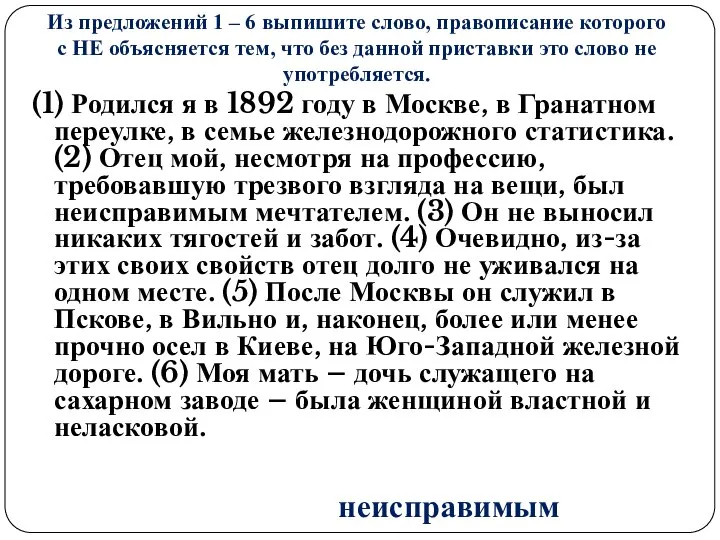 Из предложений 1 – 6 выпишите слово, правописание которого с НЕ объясняется тем, что без данной приставки это слово не употребляется.

(1) Родился я в 1892 году в Москве, в Гранатном переулке, в семье железнодорожного статистика. (2) Отец мой, несмотря на профессию, требовавшую трезвого взгляда на вещи, был неисправимым мечтателем. (3) Он не выносил никаких тягостей и забот. (4) Очевидно, из-за этих своих свойств отец долго не уживался на одном месте. (5) После Москвы он служил в Пскове, в Вильно и, наконец, более или менее прочно осел в Киеве, на Юго-Западной железной дороге. (6) Моя мать – дочь служащего на сахарном заводе – была женщиной властной и неласковой.

неисправимым